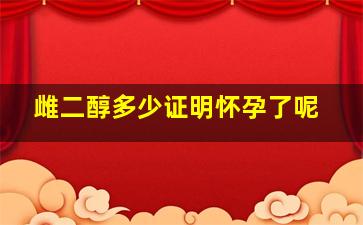 雌二醇多少证明怀孕了呢